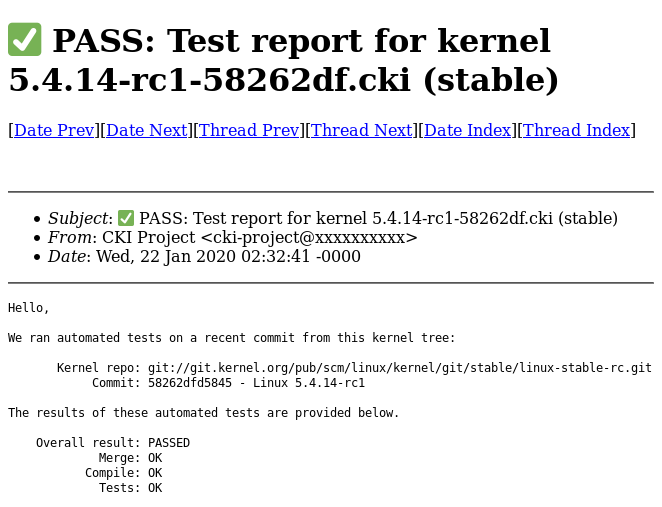 ✅ PASS: Test report for kernel 5.4.14-rc1-58262df.cki (stable)

[Date Prev][Date Next][Thread Prev][Thread Next][Date Index][Thread Index]

• Subject: ✅ PASS: Test report for kernel 5.4.14-rc1-58262df.cki (stable)
• From: CKI Project <cki-project@xxxxxxxxxx>
• Date: Wed, 22 Jan 2020 02:32:41 -0000

Hello,

We ran automated tests on a recent commit from this kernel tree:

Kernel repo: git://git.kernel.org/pub/scm/linux/kernel/git/stable/linux-stable-rc.git
Commit: 58262dfd5845 - Linux 5.4.14-rc1

The results of these automated tests are provided below.

Overall result: PASSED
Merge: OK
Compile: OK
Tests: OK